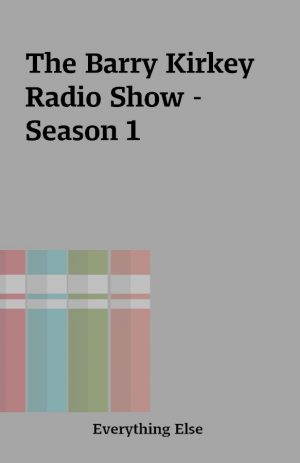 The Barry Kirkey Radio Show - Season 1

Everything Else